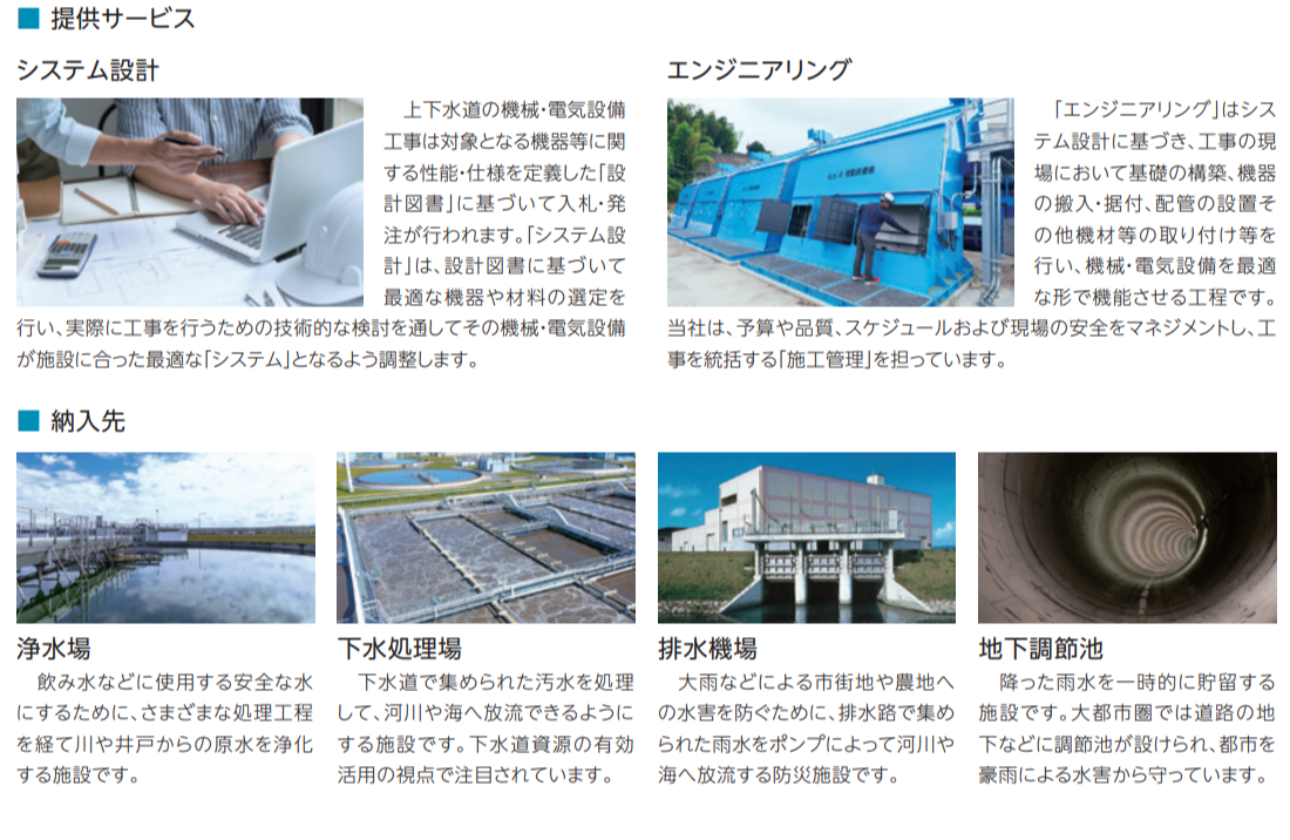 ■ 提供サービス

システム設計

上下水道の機械・電気設備工事は対象となる機器等に関する性能・仕様を定義した「設計図書」に基づいて入札・発注が行われます。「システム設計」は、設計図書に基づいて最適な機器や材料の選定を行い、実際に工事を行うための技術的な検討を通してその機械・電気設備が施設に合った最適な「システム」となるよう調整します。

エンジニアリング

「エンジニアリング」はシステム設計に基づき、工事の現場において基礎の構築、機器の搬入・据付、配管の設置その他機材等の取り付け等を行い、機械・電気設備を最適な形で機能させる工程です。当社は、予算や品質、スケジュールおよび現場の安全をマネジメントし、工事を統括する「施工管理」を担っています。

■ 納入先

浄水場

飲み水などに使用する安全な水にするために、さまざまな処理工程を経て川や井戸からの原水を浄化する施設です。

下水処理場

下水道で集められた汚水を処理して、河川や海へ放流できるようにする施設です。下水道資源の有効活用の視点で注目されています。

排水機場

大雨などによる市街地や農地への水害を防ぐために、排水路で集められた雨水をポンプによって河川や海へ放流する防災施設です。

地下調節池

降った雨水を一時的に貯留する施設です。大都市圏では道路の地下などに調節池が設けられ、都市を豪雨による水害から守っています。